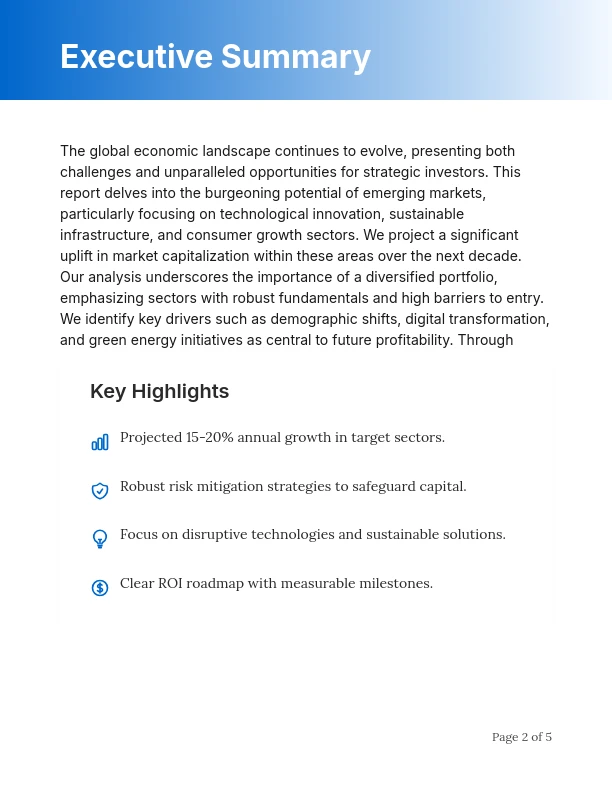 Executive Summary

The global economic landscape continues to evolve, presenting both challenges and unparalleled opportunities for strategic investors. This report delves into the burgeoning potential of emerging markets, particularly focusing on technological innovation, sustainable infrastructure, and consumer growth sectors. We project a significant uplift in market capitalization within these areas over the next decade. Our analysis underscores the importance of a diversified portfolio, emphasizing sectors with robust fundamentals and high barriers to entry. We identify key drivers such as demographic shifts, digital transformation, and green energy initiatives as central to future profitability. Through

Key Highlights

Projected 15-20% annual growth in target sectors.

Robust risk mitigation strategies to safeguard capital.

Focus on disruptive technologies and sustainable solutions.

Clear ROI roadmap with measurable milestones.

Page 2 of 5